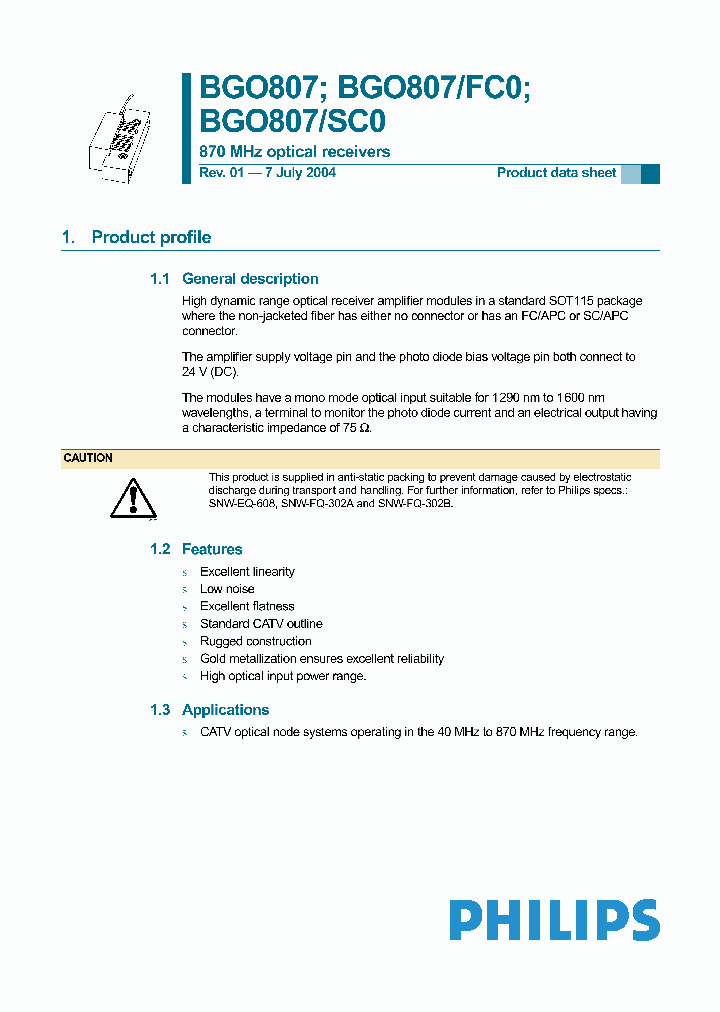 BGO807; BGO807/FC0; BGO807/SC0

870 MHz optical receivers

Rev. 01 — 7 July 2004

Product data sheet

1. Product profile

1.1 General description

High dynamic range optical receiver amplifier modules in a standard SOT115 package where the non-jacketed fiber has either no connector or has an FC/APC or SC/APC connector.

The amplifier supply voltage pin and the photo diode bias voltage pin both connect to 24 V (DC).

The modules have a mono mode optical input suitable for 1290 nm to 1600 nm wavelengths, a terminal to monitor the photo diode current and an electrical output having a characteristic impedance of 75 Ω.

CAUTION

This product is supplied in anti-static packing to prevent damage caused by electrostatic discharge during transport and handling. For further information, refer to Philips specs.: SNW-EQ-608, SNW-FQ-302A and SNW-FQ-302B.

1.2 Features

s Excellent linearity
s Low noise
s Excellent flatness
s Standard CATV outline
s Rugged construction
s Gold metallization ensures excellent reliability
s High optical input power range.

1.3 Applications

s CATV optical node systems operating in the 40 MHz to 870 MHz frequency range.

PHILIPS